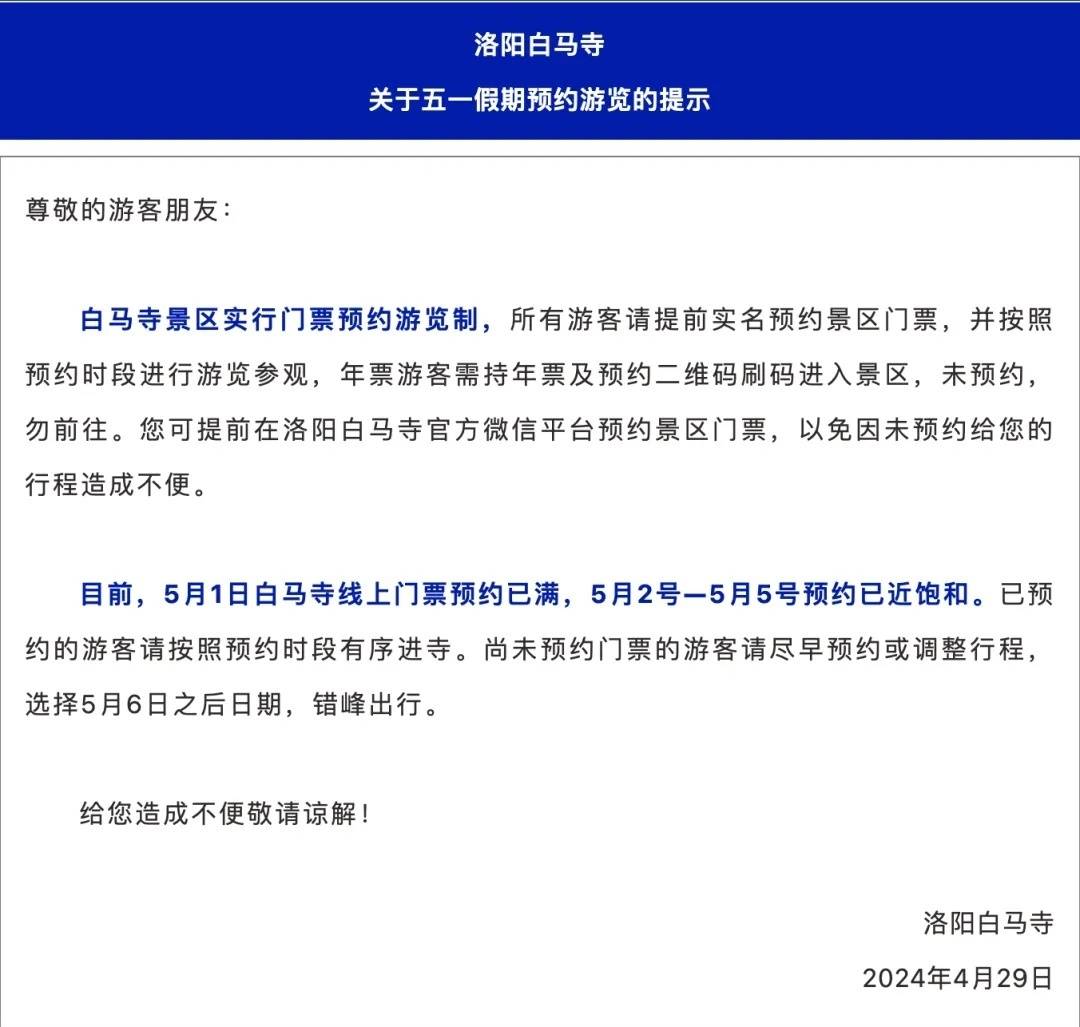 洛阳白马寺

关于五一假期预约游览的提示

尊敬的游客朋友：

白马寺景区实行门票预约游览制，所有游客请提前实名预约景区门票，并按照预约时段进行游览参观，年票游客需持年票及预约二维码刷码进入景区，未预约，勿前往。您可提前在洛阳白马寺官方微信平台预约景区门票，以免因未预约给您的行程造成不便。

目前，5月1日白马寺线上门票预约已满，5月2号—5月5号预约已近饱和。已预约的游客请按照预约时段有序进寺。尚未预约门票的游客请尽早预约或调整行程，选择5月6日之后日期，错峰出行。

给您造成不便敬请谅解！

洛阳白马寺

2024年4月29日